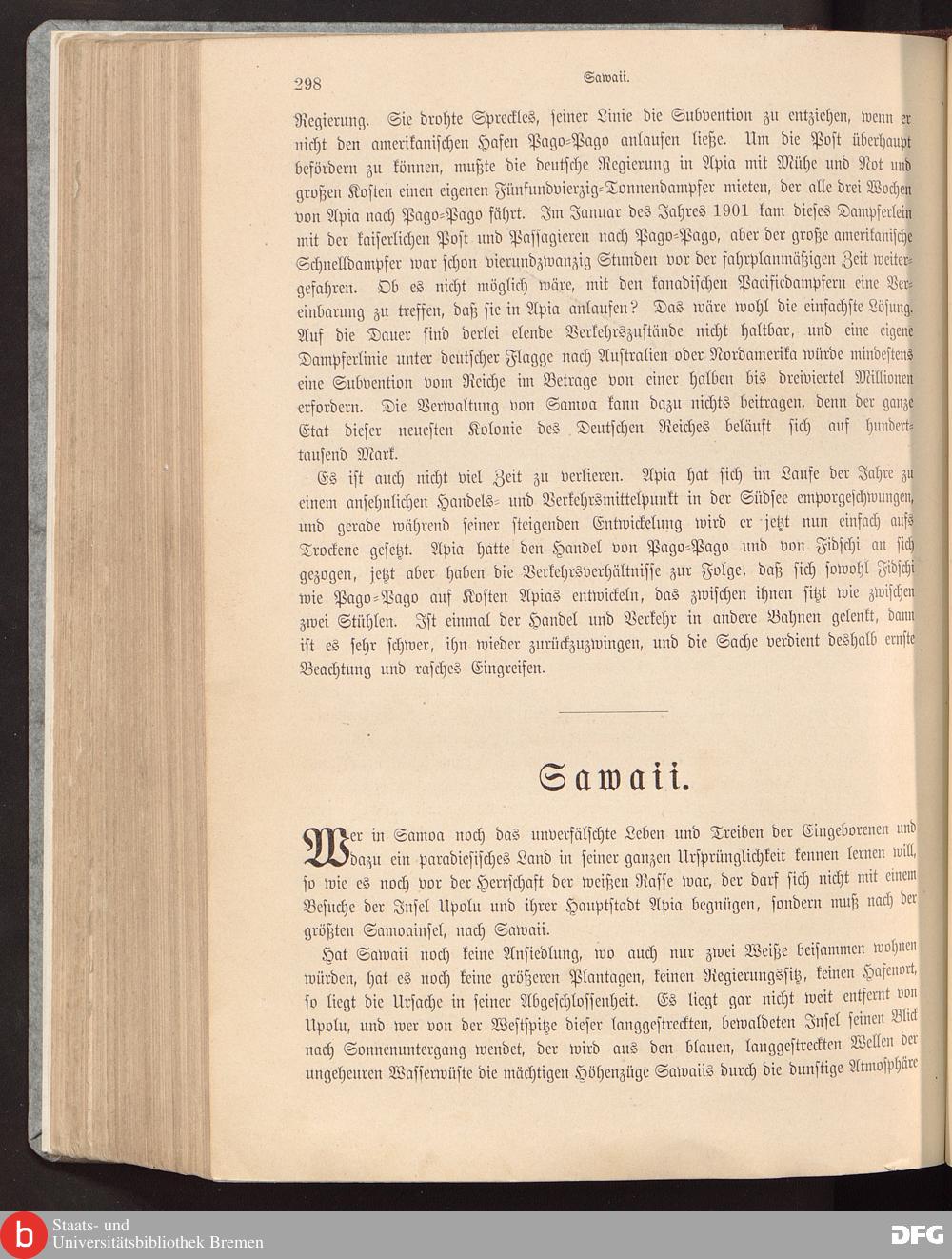 298 Sawaii.

Regierung. Sie drohte Spreckles, seiner Linie die Subvention zu entziehen, wenn er nicht den amerikanischen Hafen Pago-Pago anlaufen ließe. Um die Post überhaupt befördern zu können, mußte die deutsche Regierung in Apia mit Mühe und Not und großen Kosten einen eigenen Fünfundvierzig-Tonnendampfer mieten, der alle drei Wochen von Apia nach Pago-Pago fährt. Im Januar des Jahres 1901 kam dieses Dampferlein mit der kaiserlichen Post und Passagieren nach Pago-Pago, aber der große amerikanische Schnelldampfer war schon vierundzwanzig Stunden vor der fahrplanmäßigen Zeit weitergefahren. Ob es nicht möglich wäre, mit den kanadischen Pacificdampfern eine Vereinbarung zu treffen, daß sie in Apia anlaufen? Das wäre wohl die einfachste Lösung. Auf die Dauer sind derlei elende Verkehrszustände nicht haltbar, und eine eigene Dampferlinie unter deutscher Flagge nach Australien oder Nordamerika würde mindestens eine Subvention vom Reiche im Betrage von einer halben bis dreiviertel Millionen erfordern. Die Verwaltung von Samoa kann dazu nichts beitragen, denn der ganze Etat dieser neuesten Kolonie des Deutschen Reiches beläuft sich auf hunderttausend Mark.

Es ist auch nicht viel Zeit zu verlieren. Apia hat sich im Laufe der Jahre zu einem ansehnlichen Handels- und Verkehrsmittelpunkt in der Südsee emporgeschwungen, und gerade während seiner steigenden Entwickelung wird er jetzt nun einfach aufs Trockene gesetzt. Apia hatte den Handel von Pago-Pago und von Fidschi an sich gezogen, jetzt aber haben die Verkehrsverhältnisse zur Folge, daß sich sowohl Fidschi wie Pago-Pago auf Kosten Apias entwickeln, das zwischen ihnen sitzt wie zwischen zwei Stühlen. Ist einmal der Handel und Verkehr in andere Bahnen gelenkt, dann ist es sehr schwer, ihn wieder zurückzuzwingen, und die Sache verdient deshalb ernste Beachtung und rasches Eingreifen.

Sawaii.

Wer in Samoa noch das unverfälschte Leben und Treiben der Eingeborenen und dazu ein paradiesisches Land in seiner ganzen Ursprünglichkeit kennen lernen will, so wie es noch vor der Herrschaft der weißen Rasse war, der darf sich nicht mit einem Besuche der Insel Upolu und ihrer Hauptstadt Apia begnügen, sondern muß nach der größten Samoainsel, nach Sawaii.

Hat Sawaii noch keine Ansiedlung, wo auch nur zwei Weiße beisammen wohnen würden, hat es noch keine größeren Plantagen, keinen Regierungssitz, keinen Hafenort, so liegt die Ursache in seiner Abgeschlossenheit. Es liegt gar nicht weit entfernt von Upolu, und wer von der Westspitze dieser langgestreckten, bewaldeten Insel seinen Blick nach Sonnenuntergang wendet, der wird aus den blauen, langgestreckten Wellen der ungeheuren Wasserwüste die mächtigen Höhenzüge Sawaiis durch die dunstige Atmosphäre

Staats- und Universitätsbibliothek Bremen
DFG